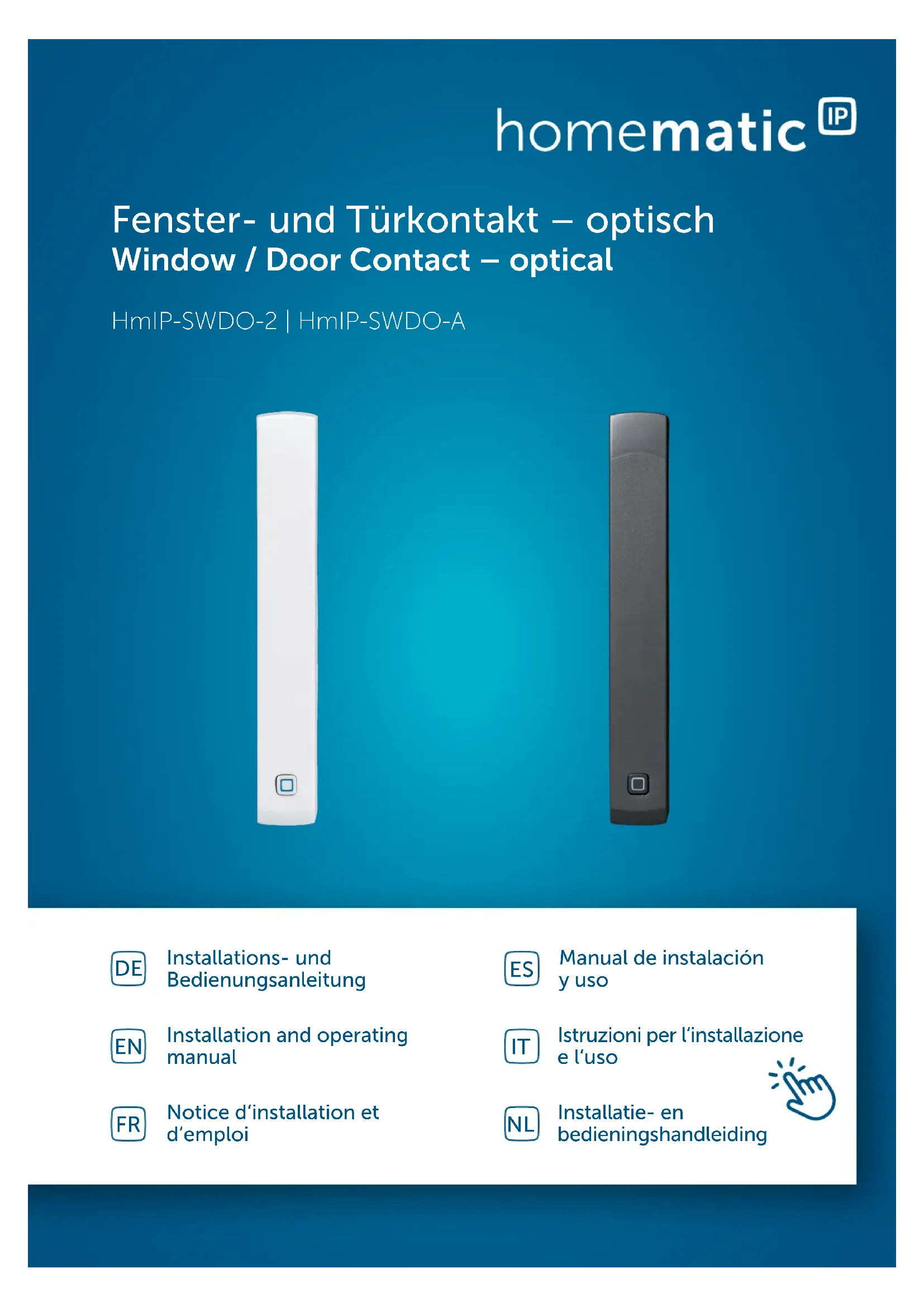 homematic IP

Fenster- und Türkontakt – optisch
Window / Door Contact – optical

HmIP-SWDO-2 | HmIP-SWDO-A

DE Installations- und Bedienungsanleitung

EN Installation and operating manual

FR Notice d‘installation et d‘emploi

ES Manual de instalación y uso

IT Istruzioni per l‘installazione e l‘uso

NL Installatie- en bedieningshandleiding